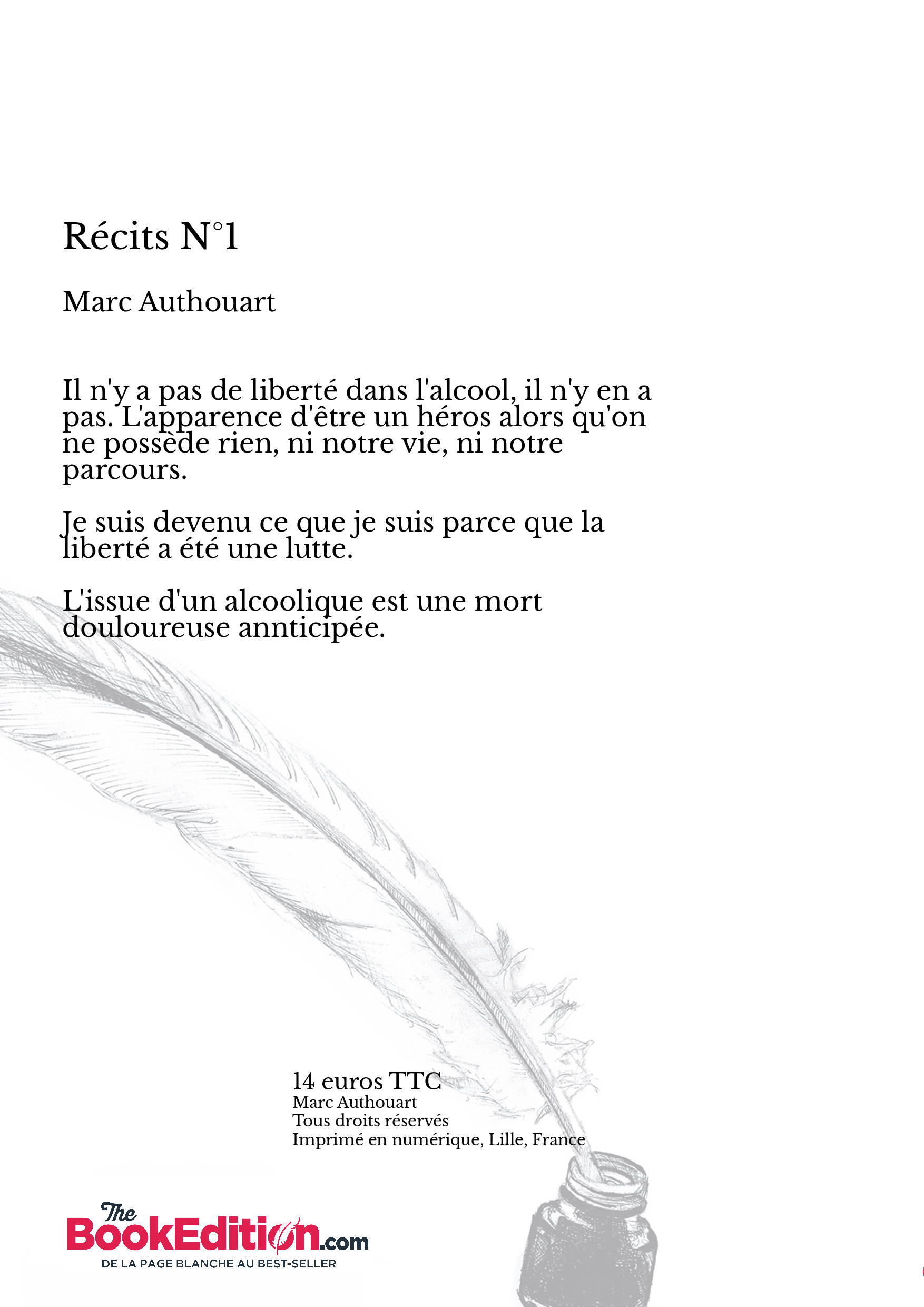 Récits N°1

Marc Authouart

Il n'y a pas de liberté dans l'alcool, il n'y en a pas. L'apparence d'être un héros alors qu'on ne possède rien, ni notre vie, ni notre parcours.

Je suis devenu ce que je suis parce que la liberté a été une lutte.

L'issue d'un alcoolique est une mort douloureuse annticipée.

14 euros TTC
Marc Authouart
Tous droits réservés
Imprimé en numérique, Lille, France

The BookEdition.com
DE LA PAGE BLANCHE AU BEST-SELLER